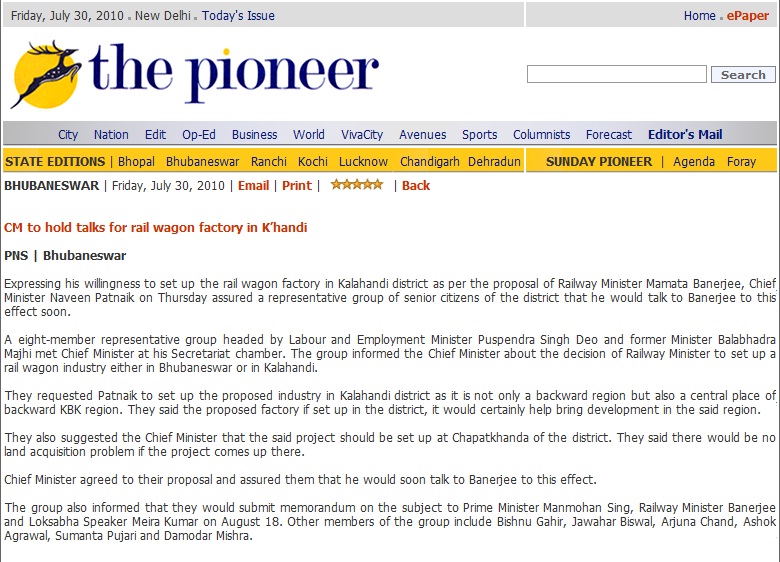 Friday, July 30, 2010 . New Delhi . Today's Issue

Home . ePaper

the pioneer

Search

City Nation Edit Op-Ed Business World VivaCity Avenues Sports Columnists Forecast Editor's Mail

STATE EDITIONS | Bhopal Bhubaneswar Ranchi Kochi Lucknow Chandigarh Dehradun

SUNDAY PIONEER | Agenda Foray

BHUBANESWAR | Friday, July 30, 2010 | Email | Print | | Back

CM to hold talks for rail wagon factory in K'handi

PNS | Bhubaneswar

Expressing his willingness to set up the rail wagon factory in Kalahandi district as per the proposal of Railway Minister Mamata Banerjee, Chief Minister Naveen Patnaik on Thursday assured a representative group of senior citizens of the district that he would talk to Banerjee to this effect soon.

A eight-member representative group headed by Labour and Employment Minister Puspendra Singh Deo and former Minister Balabhadra Majhi met Chief Minister at his Secretariat chamber. The group informed the Chief Minister about the decision of Railway Minister to set up a rail wagon industry either in Bhubaneswar or in Kalahandi.

They requested Patnaik to set up the proposed industry in Kalahandi district as it is not only a backward region but also a central place of backward KBK region. They said the proposed factory if set up in the district, it would certainly help bring development in the said region.

They also suggested the Chief Minister that the said project should be set up at Chapatkhanda of the district. They said there would be no land acquisition problem if the project comes up there.

Chief Minister agreed to their proposal and assured them that he would soon talk to Banerjee to this effect.

The group also informed that they would submit memorandum on the subject to Prime Minister Manmohan Sing, Railway Minister Banerjee and Loksabha Speaker Meira Kumar on August 18. Other members of the group include Bishnu Gahir, Jawahar Biswal, Arjuna Chand, Ashok Agrawal, Sumanta Pujari and Damodar Mishra.